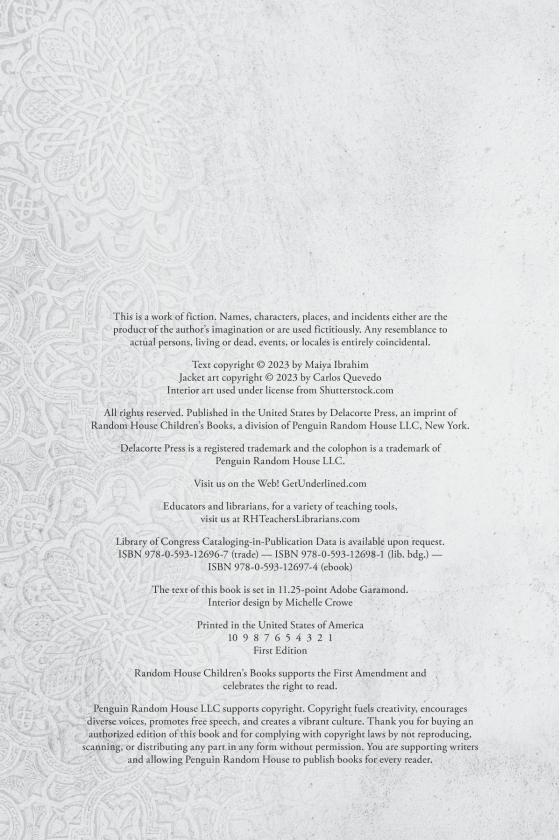 This is a work of fiction. Names, characters, places, and incidents either are the product of the author's imagination or are used fictitiously. Any resemblance to actual persons, living or dead, events, or locales is entirely coincidental.

Text copyright © 2023 by Maiya Ibrahim
Jacket art copyright © 2023 by Carlos Quevedo
Interior art used under license from Shutterstock.com

All rights reserved. Published in the United States by Delacorte Press, an imprint of Random House Children's Books, a division of Penguin Random House LLC, New York.

Delacorte Press is a registered trademark and the colophon is a trademark of Penguin Random House LLC.

Visit us on the Web! GetUnderlined.com

Educators and librarians, for a variety of teaching tools, visit us at RHTeachersLibrarians.com

Library of Congress Cataloging-in-Publication Data is available upon request.
ISBN 978-0-593-12696-7 (trade) — ISBN 978-0-593-12698-1 (lib. bdg.) — ISBN 978-0-593-12697-4 (ebook)

The text of this book is set in 11.25-point Adobe Garamond.
Interior design by Michelle Crowe

Printed in the United States of America
10 9 8 7 6 5 4 3 2 1
First Edition

Random House Children's Books supports the First Amendment and celebrates the right to read.

Penguin Random House LLC supports copyright. Copyright fuels creativity, encourages diverse voices, promotes free speech, and creates a vibrant culture. Thank you for buying an authorized edition of this book and for complying with copyright laws by not reproducing, scanning, or distributing any part in any form without permission. You are supporting writers and allowing Penguin Random House to publish books for every reader.